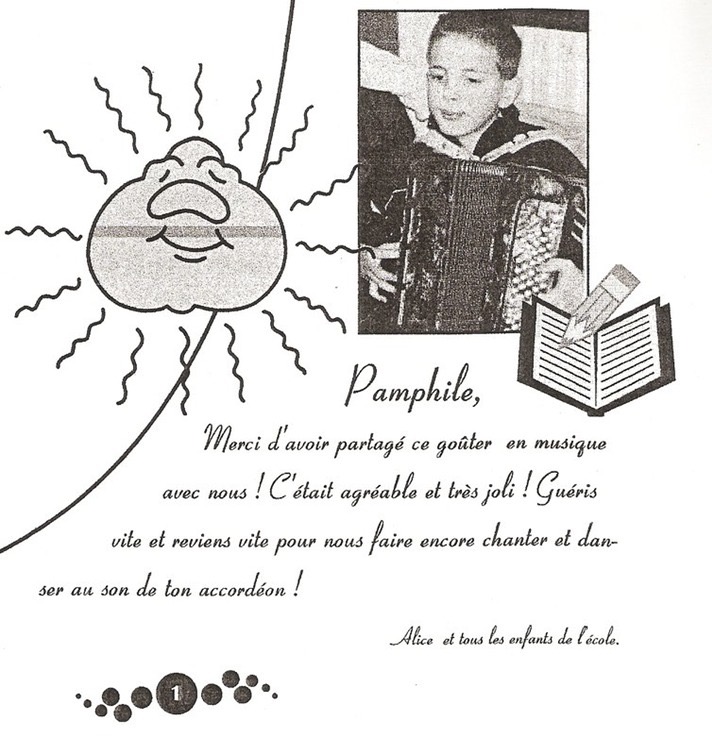 Pamphile,

Merci d'avoir partagé ce goûter en musique avec nous ! C'était agréable et très joli ! Guéris vite et reviens vite pour nous faire encore chanter et danser au son de ton accordéon !

Alice et tous les enfants de l'école.

1